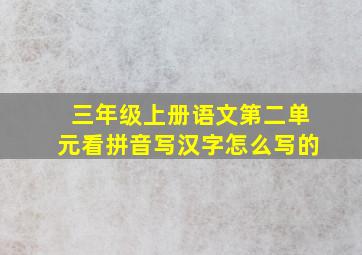 三年级上册语文第二单元看拼音写汉字怎么写的